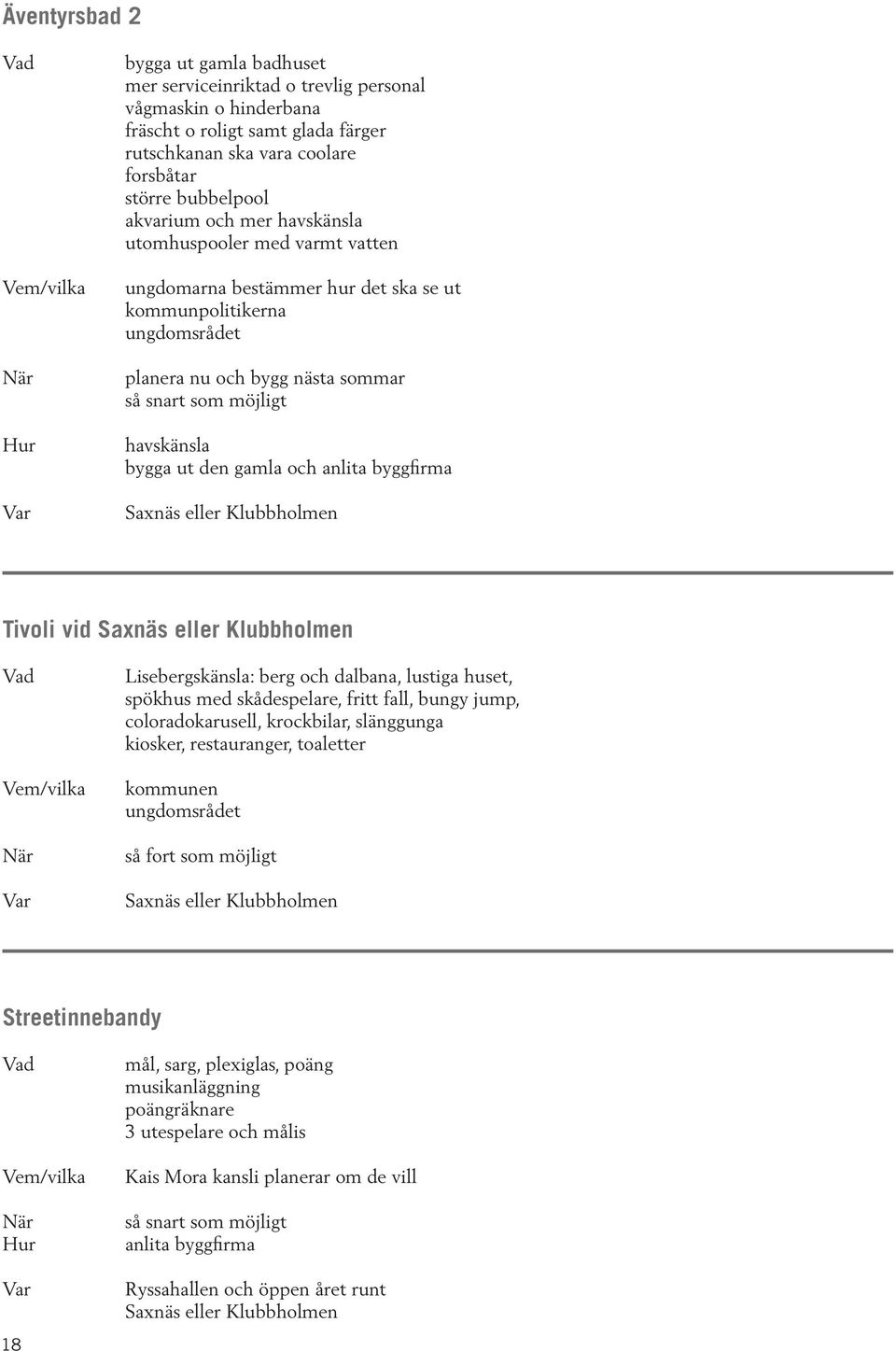 Äventyrsbad 2

Vad
bygga ut gamla badhuset
mer serviceinriktad o trevlig personal
vågmaskin o hinderbana
fräscht o roligt samt glada färger
rutschkanan ska vara coolare
forsbåtar
större bubbelpool
akvarium och mer havskänsla
utomhuspooler med varmt vatten

Vem/vilka
ungdomarna bestämmer hur det ska se ut
kommunpolitikerna
ungdomsrådet

När
planera nu och bygg nästa sommar
så snart som möjligt

Hur
havskänsla
bygga ut den gamla och anlita byggfirma

Var
Saxnäs eller Klubbholmen

Tivoli vid Saxnäs eller Klubbholmen

Vad
Lisebergskänsla: berg och dalbana, lustiga huset, spökhus med skådespelare, fritt fall, bungy jump, coloradokarusell, krockbilar, slänggunga
kiosker, restauranger, toaletter

Vem/vilka
kommunen
ungdomsrådet

När
så fort som möjligt

Var
Saxnäs eller Klubbholmen

Streetinnebandy

Vad
mål, sarg, plexiglas, poäng
musikanläggning
poängräknare
3 utespelare och målis

Vem/vilka
Kais Mora kansli planerar om de vill

När
så snart som möjligt
Hur
anlita byggfirma

Var
Ryssahallen och öppen året runt
Saxnäs eller Klubbholmen

18